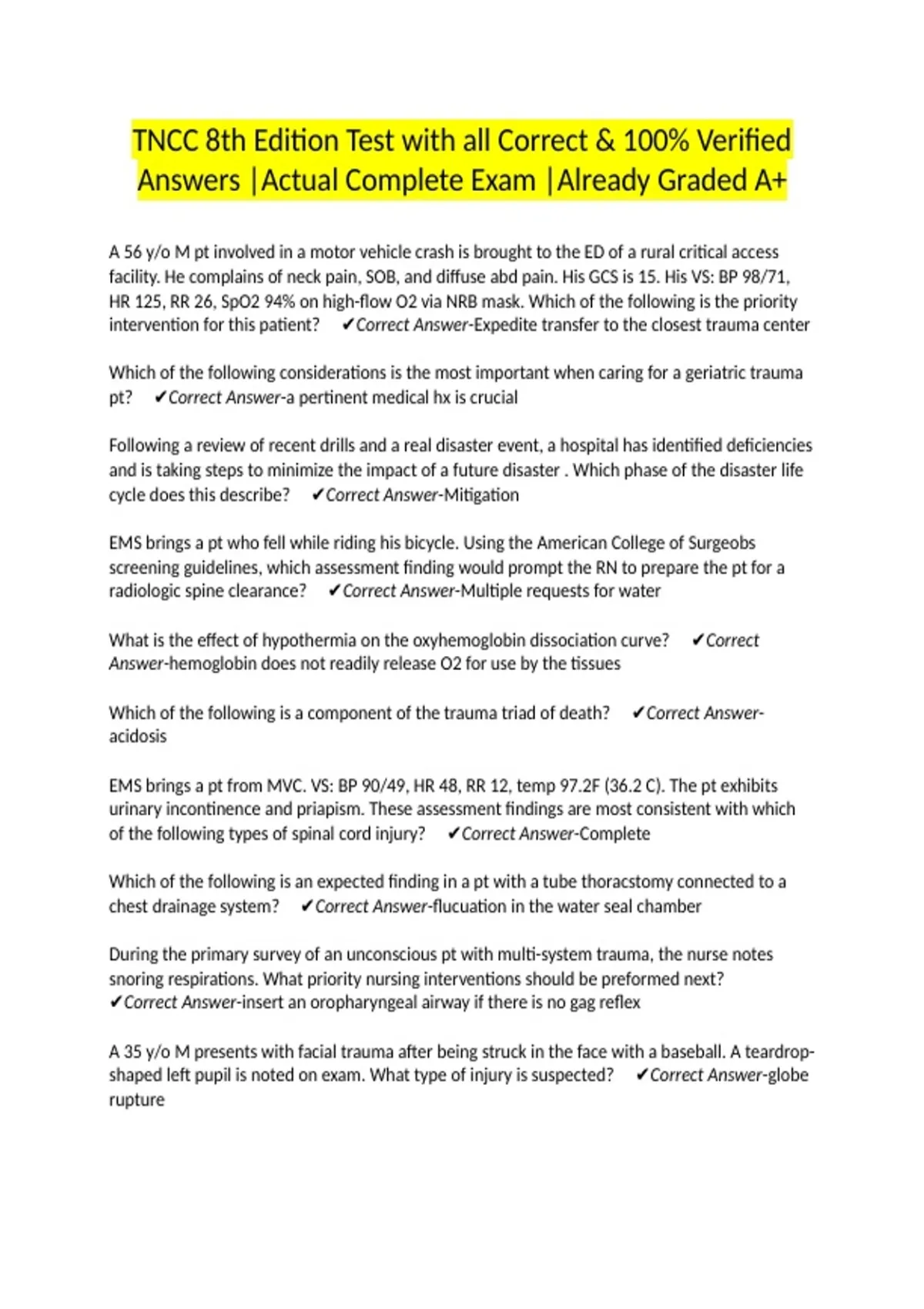 TNCC 8th Edition Test with all Correct & 100% Verified Answers |Actual Complete Exam |Already Graded A+

A 56 y/o M pt involved in a motor vehicle crash is brought to the ED of a rural critical access facility. He complains of neck pain, SOB, and diffuse abd pain. His GCS is 15. His VS: BP 98/71, HR 125, RR 26, SpO2 94% on high-flow O2 via NRB mask. Which of the following is the priority intervention for this patient? ✔Correct Answer-Expedite transfer to the closest trauma center

Which of the following considerations is the most important when caring for a geriatric trauma pt? ✔Correct Answer-a pertinent medical hx is crucial

Following a review of recent drills and a real disaster event, a hospital has identified deficiencies and is taking steps to minimize the impact of a future disaster . Which phase of the disaster life cycle does this describe? ✔Correct Answer-Mitigation

EMS brings a pt who fell while riding his bicycle. Using the American College of Surgeobs screening guidelines, which assessment finding would prompt the RN to prepare the pt for a radiologic spine clearance? ✔Correct Answer-Multiple requests for water

What is the effect of hypothermia on the oxyhemoglobin dissociation curve? ✔Correct Answer-hemoglobin does not readily release O2 for use by the tissues

Which of the following is a component of the trauma triad of death? ✔Correct Answer-acidosis

EMS brings a pt from MVC. VS: BP 90/49, HR 48, RR 12, temp 97.2F (36.2 C). The pt exhibits urinary incontinence and priapism. These assessment findings are most consistent with which of the following types of spinal cord injury? ✔Correct Answer-Complete

Which of the following is an expected finding in a pt with a tube thoracstomy connected to a chest drainage system? ✔Correct Answer-flucuation in the water seal chamber

During the primary survey of an unconscious pt with multi-system trauma, the nurse notes snoring respirations. What priority nursing interventions should be preformed next? ✔Correct Answer-insert an oropharyngeal airway if there is no gag reflex

A 35 y/o M presents with facial trauma after being struck in the face with a baseball. A teardrop-shaped left pupil is noted on exam. What type of injury is suspected? ✔Correct Answer-globe rupture